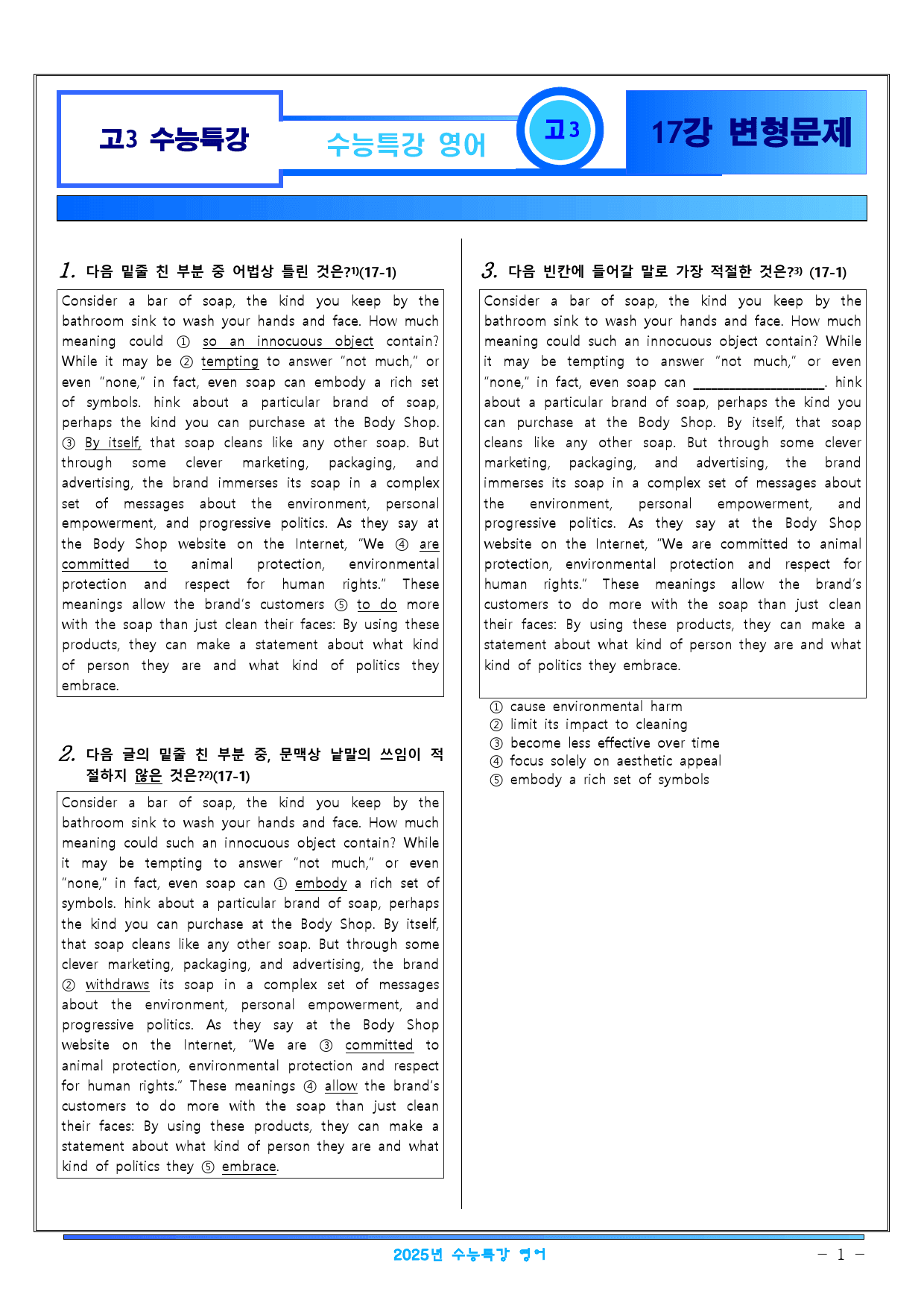 고3 수능특강

수능특강 영어

고3

17강 변형문제

1. 다음 밑줄 친 부분 중 어법상 틀린 것은?$^{1)}$(17-1)

Consider a bar of soap, the kind you keep by the bathroom sink to wash your hands and face. How much meaning could ① so an innocuous object contain? While it may be ② tempting to answer "not much," or even "none," in fact, even soap can embody a rich set of symbols. hink about a particular brand of soap, perhaps the kind you can purchase at the Body Shop. ③ By itself, that soap cleans like any other soap. But through some clever marketing, packaging, and advertising, the brand immerses its soap in a complex set of messages about the environment, personal empowerment, and progressive politics. As they say at the Body Shop website on the Internet, "We ④ are committed to animal protection, environmental protection and respect for human rights." These meanings allow the brand's customers ⑤ to do more with the soap than just clean their faces: By using these products, they can make a statement about what kind of person they are and what kind of politics they embrace.

2. 다음 글의 밑줄 친 부분 중, 문맥상 낱말의 쓰임이 적절하지 않은 것은?$^{2)}$(17-1)

Consider a bar of soap, the kind you keep by the bathroom sink to wash your hands and face. How much meaning could such an innocuous object contain? While it may be tempting to answer "not much," or even "none," in fact, even soap can ① embody a rich set of symbols. hink about a particular brand of soap, perhaps the kind you can purchase at the Body Shop. By itself, that soap cleans like any other soap. But through some clever marketing, packaging, and advertising, the brand ② withdraws its soap in a complex set of messages about the environment, personal empowerment, and progressive politics. As they say at the Body Shop website on the Internet, "We are ③ committed to animal protection, environmental protection and respect for human rights." These meanings ④ allow the brand's customers to do more with the soap than just clean their faces: By using these products, they can make a statement about what kind of person they are and what kind of politics they ⑤ embrace.

3. 다음 빈칸에 들어갈 말로 가장 적절한 것은?$^{3)}$ (17-1)

Consider a bar of soap, the kind you keep by the bathroom sink to wash your hands and face. How much meaning could such an innocuous object contain? While it may be tempting to answer "not much," or even "none," in fact, even soap can ____. hink about a particular brand of soap, perhaps the kind you can purchase at the Body Shop. By itself, that soap cleans like any other soap. But through some clever marketing, packaging, and advertising, the brand immerses its soap in a complex set of messages about the environment, personal empowerment, and progressive politics. As they say at the Body Shop website on the Internet, "We are committed to animal protection, environmental protection and respect for human rights." These meanings allow the brand's customers to do more with the soap than just clean their faces: By using these products, they can make a statement about what kind of person they are and what kind of politics they embrace.

① cause environmental harm
② limit its impact to cleaning
③ become less effective over time
④ focus solely on aesthetic appeal
⑤ embody a rich set of symbols

2025년 수능특강 영어

- 1 -